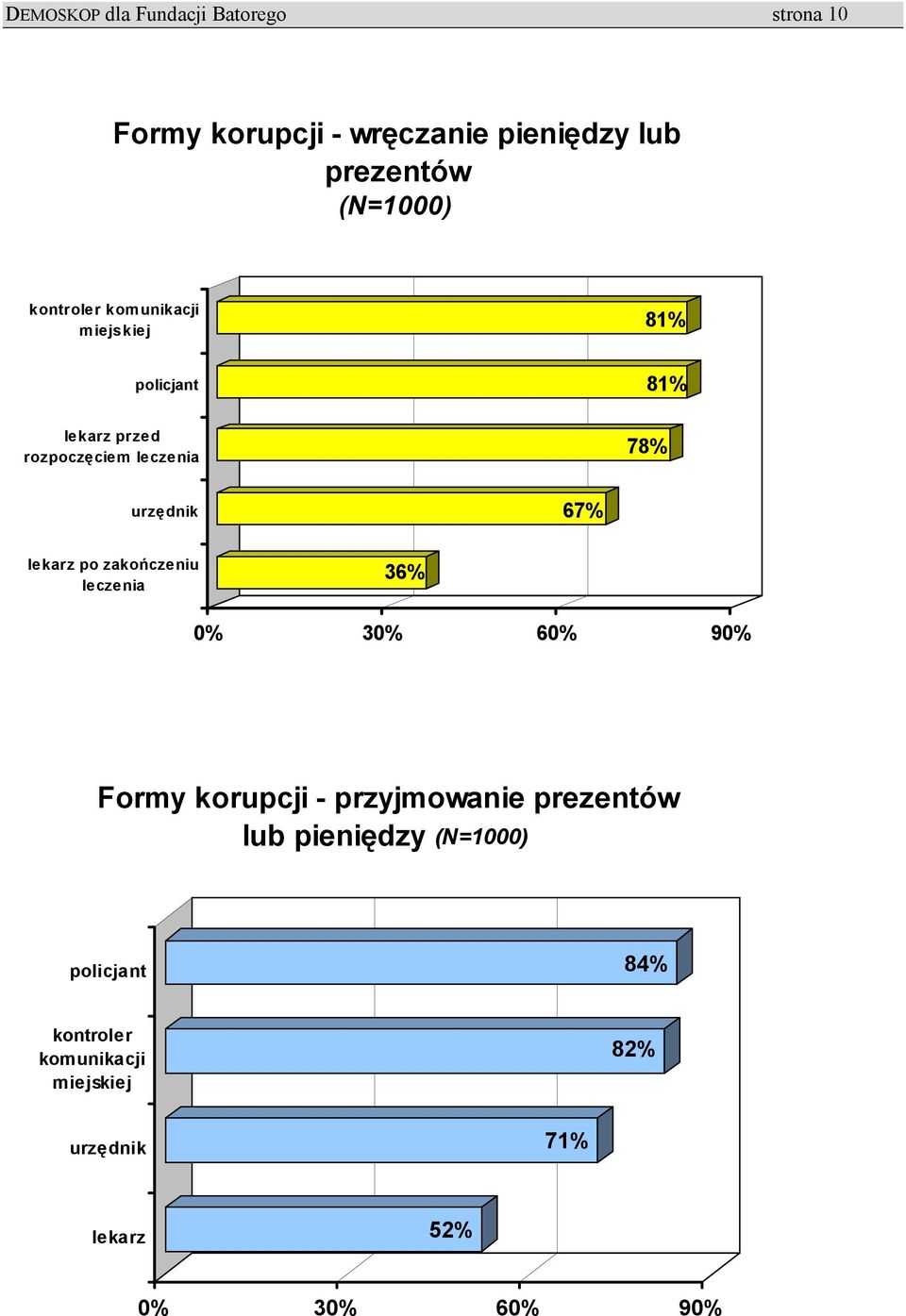 DEMOSKOP dla Fundacji Batorego strona 10

Formy korupcji - wręczanie pieniędzy lub prezentów
(N=1000)

kontroler komunikacji miejskiej
81%
policjant
81%
lekarz przed rozpoczęciem leczenia
78%
urzędnik
67%
lekarz po zakończeniu leczenia
36%

0% 30% 60% 90%

Formy korupcji - przyjmowanie prezentów lub pieniędzy (N=1000)

policjant
84%
kontroler komunikacji miejskiej
82%
urzędnik
71%
lekarz
52%

0% 30% 60% 90%